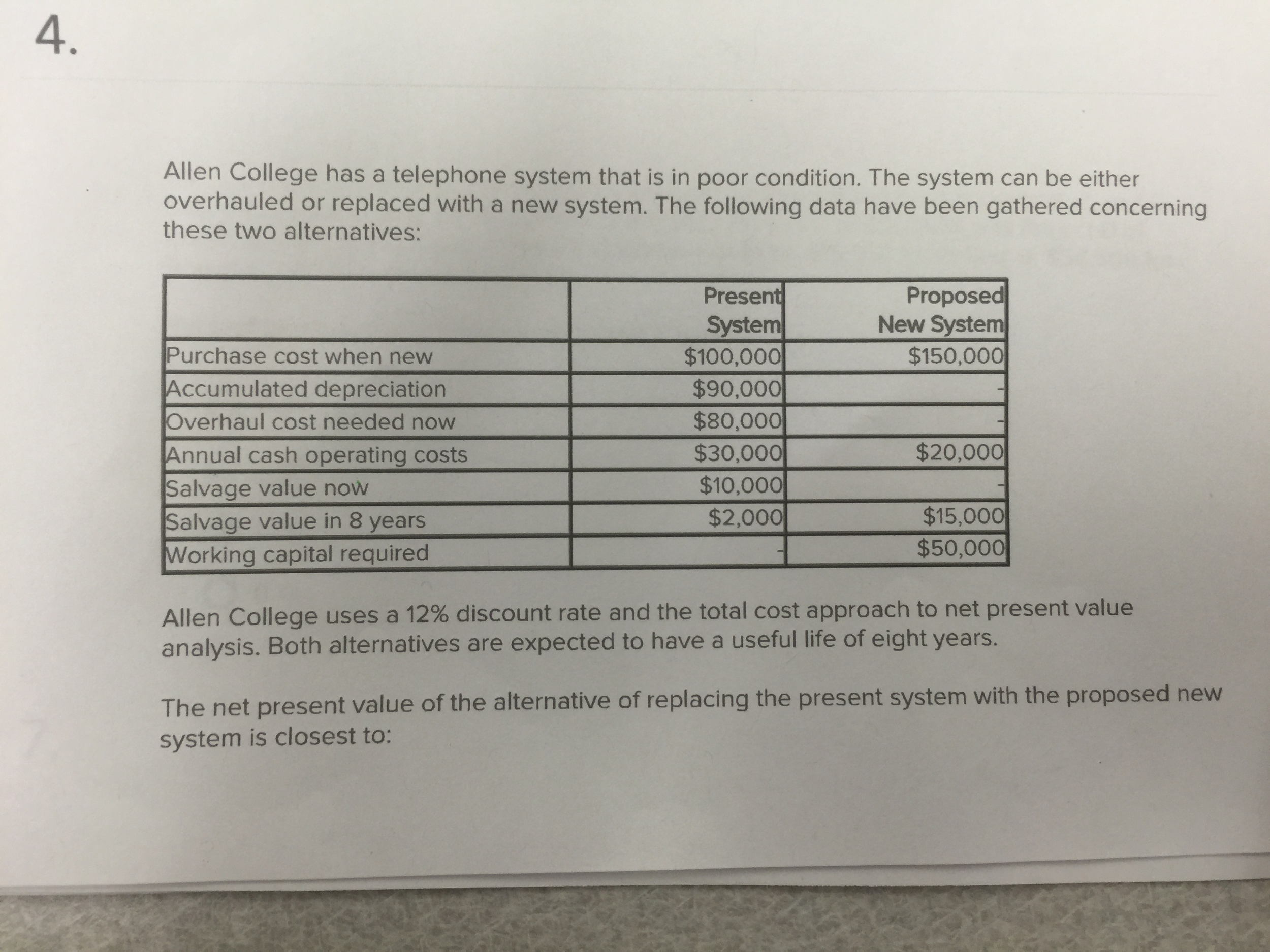 4.

Allen College has a telephone system that is in poor condition. The system can be either overhauled or replaced with a new system. The following data have been gathered concerning these two alternatives:

| | Present System | Proposed New System |
|---|---|---|
| Purchase cost when new | \$100,000 | \$150,000 |
| Accumulated depreciation | \$90,000 | - |
| Overhaul cost needed now | \$80,000 | - |
| Annual cash operating costs | \$30,000 | \$20,000 |
| Salvage value now | \$10,000 | - |
| Salvage value in 8 years | \$2,000 | \$15,000 |
| Working capital required | - | \$50,000 |

Allen College uses a 12% discount rate and the total cost approach to net present value analysis. Both alternatives are expected to have a useful life of eight years.

The net present value of the alternative of replacing the present system with the proposed new system is closest to: